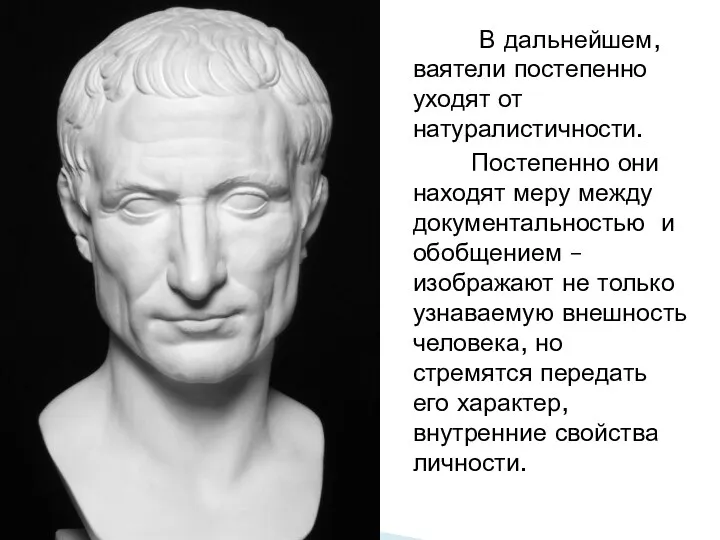 В дальнейшем, ваятели постепенно уходят от натуралистичности.

Постепенно они находят меру между документальностью и обобщением – изображают не только узнаваемую внешность человека, но стремятся передать его характер, внутренние свойства личности.